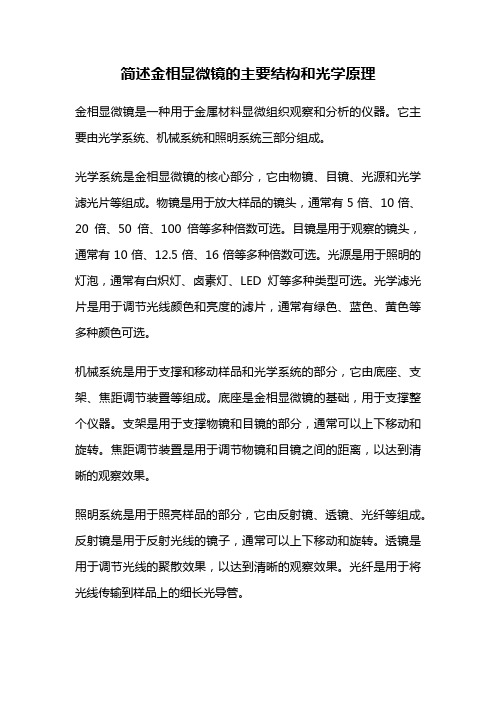 简述金相显微镜的主要结构和光学原理

金相显微镜是一种用于金属材料显微组织观察和分析的仪器。它主要由光学系统、机械系统和照明系统三部分组成。

光学系统是金相显微镜的核心部分，它由物镜、目镜、光源和光学滤光片等组成。物镜是用于放大样品的镜头，通常有 5 倍、10 倍、20 倍、50 倍、100 倍等多种倍数可选。目镜是用于观察的镜头，通常有 10 倍、12.5 倍、16 倍等多种倍数可选。光源是用于照明的灯泡，通常有白炽灯、卤素灯、LED 灯等多种类型可选。光学滤光片是用于调节光线颜色和亮度的滤片，通常有绿色、蓝色、黄色等多种颜色可选。

机械系统是用于支撑和移动样品和光学系统的部分，它由底座、支架、焦距调节装置等组成。底座是金相显微镜的基础，用于支撑整个仪器。支架是用于支撑物镜和目镜的部分，通常可以上下移动和旋转。焦距调节装置是用于调节物镜和目镜之间的距离，以达到清晰的观察效果。

照明系统是用于照亮样品的部分，它由反射镜、透镜、光纤等组成。反射镜是用于反射光线的镜子，通常可以上下移动和旋转。透镜是用于调节光线的聚散效果，以达到清晰的观察效果。光纤是用于将光线传输到样品上的细长光导管。